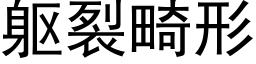 躯裂畸形